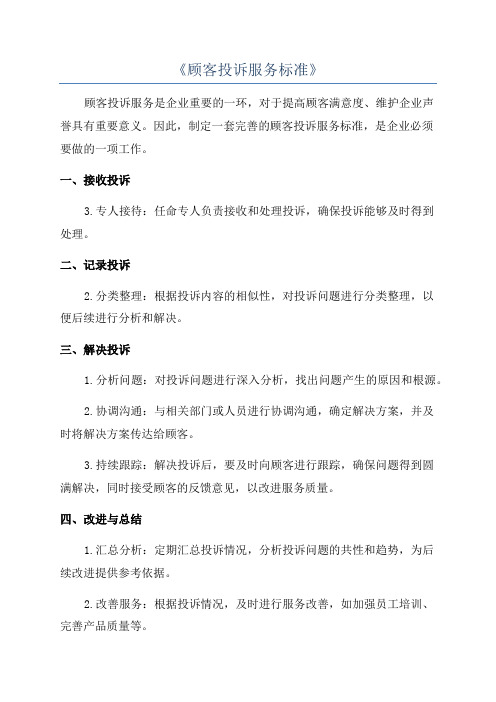 《顾客投诉服务标准》

顾客投诉服务是企业重要的一环，对于提高顾客满意度、维护企业声誉具有重要意义。因此，制定一套完善的顾客投诉服务标准，是企业必须要做的一项工作。

一、接收投诉

3.专人接待：任命专人负责接收和处理投诉，确保投诉能够及时得到处理。

二、记录投诉

2.分类整理：根据投诉内容的相似性，对投诉问题进行分类整理，以便后续进行分析和解决。

三、解决投诉

1.分析问题：对投诉问题进行深入分析，找出问题产生的原因和根源。

2.协调沟通：与相关部门或人员进行协调沟通，确定解决方案，并及时将解决方案传达给顾客。

3.持续跟踪：解决投诉后，要及时向顾客进行跟踪，确保问题得到圆满解决，同时接受顾客的反馈意见，以改进服务质量。

四、改进与总结

1.汇总分析：定期汇总投诉情况，分析投诉问题的共性和趋势，为后续改进提供参考依据。

2.改善服务：根据投诉情况，及时进行服务改善，如加强员工培训、完善产品质量等。